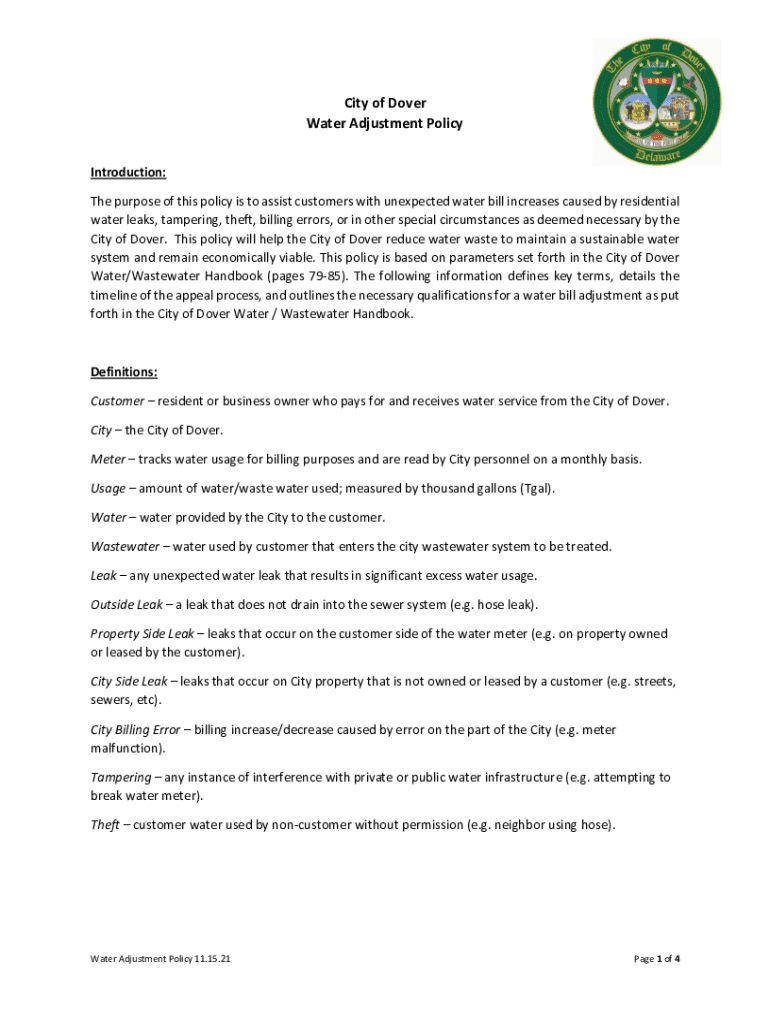 The City of Dover Delaware

City of Dover
Water Adjustment Policy

Introduction:

The purpose of this policy is to assist customers with unexpected water bill increases caused by residential water leaks, tampering, theft, billing errors, or in other special circumstances as deemed necessary by the City of Dover. This policy will help the City of Dover reduce water waste to maintain a sustainable water system and remain economically viable. This policy is based on parameters set forth in the City of Dover Water/Wastewater Handbook (pages 79-85). The following information defines key terms, details the timeline of the appeal process, and outlines the necessary qualifications for a water bill adjustment as put forth in the City of Dover Water / Wastewater Handbook.

Definitions:

Customer – resident or business owner who pays for and receives water service from the City of Dover.

City – the City of Dover.

Meter – tracks water usage for billing purposes and are read by City personnel on a monthly basis.

Usage – amount of water/waste water used; measured by thousand gallons (Tgal).

Water – water provided by the City to the customer.

Wastewater – water used by customer that enters the city wastewater system to be treated.

Leak – any unexpected water leak that results in significant excess water usage.

Outside Leak – a leak that does not drain into the sewer system (e.g. hose leak).

Property Side Leak – leaks that occur on the customer side of the water meter (e.g. on property owned or leased by the customer).

City Side Leak – leaks that occur on City property that is not owned or leased by a customer (e.g. streets, sewers, etc).

City Billing Error – billing increase/decrease caused by error on the part of the City (e.g. meter malfunction).

Tampering – any instance of interference with private or public water infrastructure (e.g. attempting to break water meter).

Theft – customer water used by non-customer without permission (e.g. neighbor using hose).

Water Adjustment Policy 11.15.21

Page 1 of 4